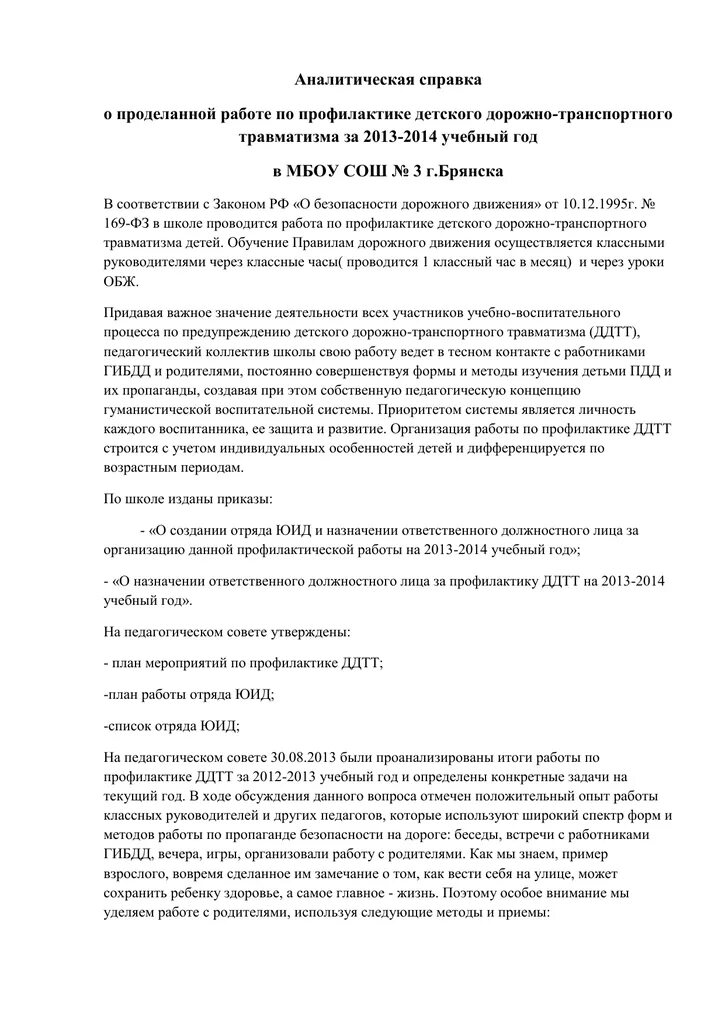 Аналитическая справка

о проделанной работе по профилактике детского дорожно-транспортного травматизма за 2013-2014 учебный год

в МБОУ СОШ № 3 г.Брянска

В соответствии с Законом РФ «О безопасности дорожного движения» от 10.12.1995г. № 169-ФЗ в школе проводится работа по профилактике детского дорожно-транспортного травматизма детей. Обучение Правилам дорожного движения осуществляется классными руководителями через классные часы( проводится 1 классный час в месяц) и через уроки ОБЖ.

Придавая важное значение деятельности всех участников учебно-воспитательного процесса по предупреждению детского дорожно-транспортного травматизма (ДДТТ), педагогический коллектив школы свою работу ведет в тесном контакте с работниками ГИБДД и родителями, постоянно совершенствуя формы и методы изучения детьми ПДД и их пропаганды, создавая при этом собственную педагогическую концепцию гуманистической воспитательной системы. Приоритетом системы является личность каждого воспитанника, ее защита и развитие. Организация работы по профилактике ДДТТ строится с учетом индивидуальных особенностей детей и дифференцируется по возрастным периодам.

По школе изданы приказы:

- «О создании отряда ЮИД и назначении ответственного должностного лица за организацию данной профилактической работы на 2013-2014 учебный год»;

- «О назначении ответственного должностного лица за профилактику ДДТТ на 2013-2014 учебный год».

На педагогическом совете утверждены:

- план мероприятий по профилактике ДДТТ;

-план работы отряда ЮИД;

-список отряда ЮИД;

На педагогическом совете 30.08.2013 были проанализированы итоги работы по профилактике ДДТТ за 2012-2013 учебный год и определены конкретные задачи на текущий год. В ходе обсуждения данного вопроса отмечен положительный опыт работы классных руководителей и других педагогов, которые используют широкий спектр форм и методов работы по пропаганде безопасности на дороге: беседы, встречи с работниками ГИБДД, вечера, игры, организовали работу с родителями. Как мы знаем, пример взрослого, вовремя сделанное им замечание о том, как вести себя на улице, может сохранить ребенку здоровье, а самое главное - жизнь. Поэтому особое внимание мы уделяем работе с родителями, используя следующие методы и приемы: